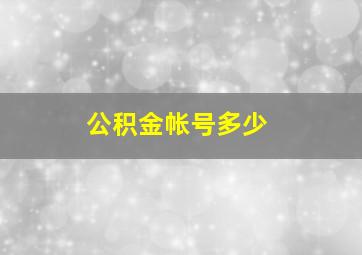 公积金帐号多少